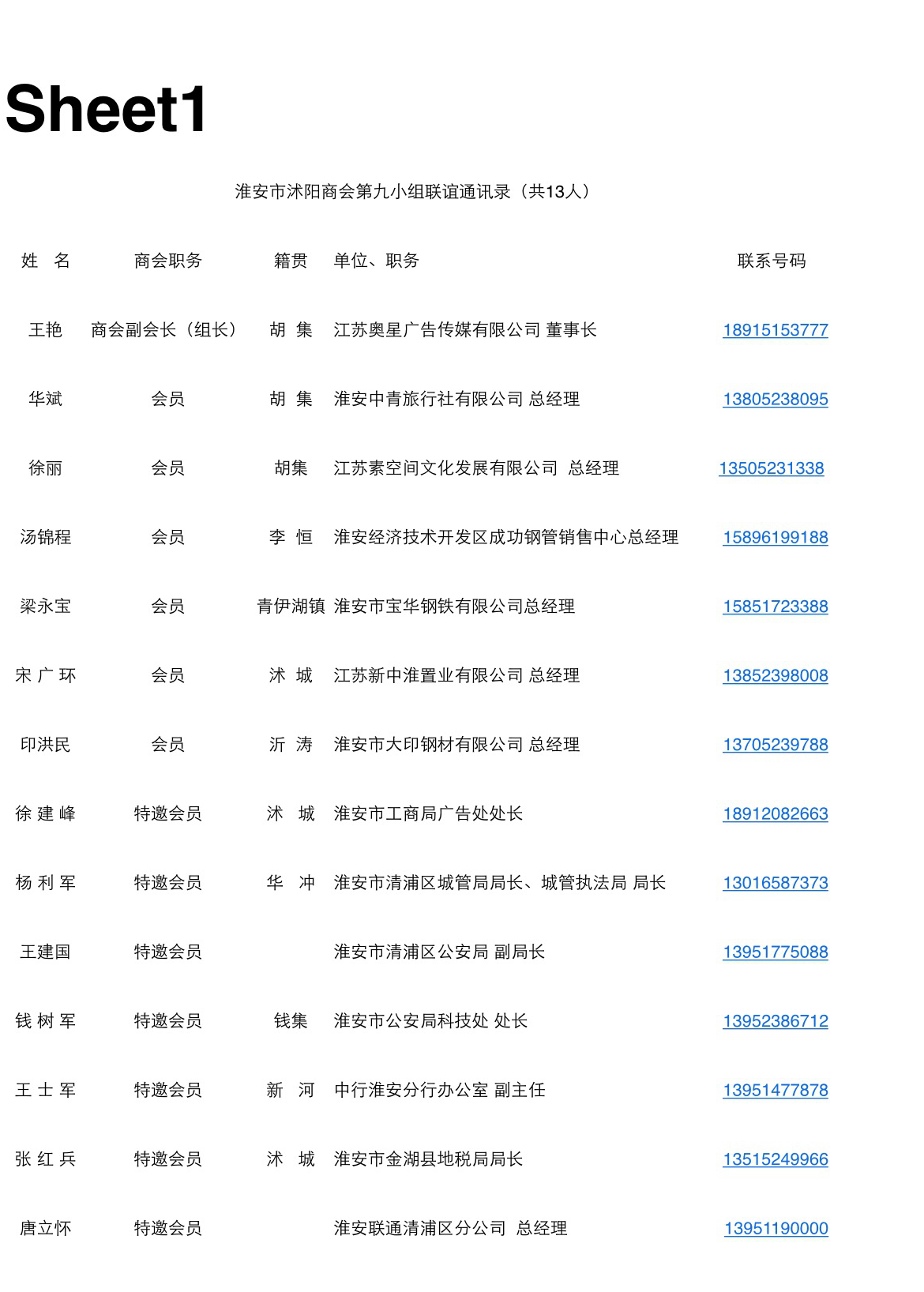 Sheet1

淮安市沭阳商会第九小组联谊通讯录（共13人）

| 姓　名 | 商会职务 | 籍贯 | 单位、职务 | 联系号码 |
|---|---|---|---|---|
| 王艳 | 商会副会长（组长） | 胡　集 | 江苏奥星广告传媒有限公司 董事长 | 18915153777 |
| 华斌 | 会员 | 胡　集 | 淮安中青旅行社有限公司 总经理 | 13805238095 |
| 徐丽 | 会员 | 胡集 | 江苏素空间文化发展有限公司　总经理 | 13505231338 |
| 汤锦程 | 会员 | 李　恒 | 淮安经济技术开发区成功钢管销售中心总经理 | 15896199188 |
| 梁永宝 | 会员 | 青伊湖镇 | 淮安市宝华钢铁有限公司总经理 | 15851723388 |
| 宋 广 环 | 会员 | 沭　城 | 江苏新中淮置业有限公司 总经理 | 13852398008 |
| 印洪民 | 会员 | 沂　涛 | 淮安市大印钢材有限公司 总经理 | 13705239788 |
| 徐 建 峰 | 特邀会员 | 沭　城 | 淮安市工商局广告处处长 | 18912082663 |
| 杨 利 军 | 特邀会员 | 华　冲 | 淮安市清浦区城管局局长、城管执法局 局长 | 13016587373 |
| 王建国 | 特邀会员 |  | 淮安市清浦区公安局 副局长 | 13951775088 |
| 钱 树 军 | 特邀会员 | 钱集 | 淮安市公安局科技处 处长 | 13952386712 |
| 王 士 军 | 特邀会员 | 新　河 | 中行淮安分行办公室 副主任 | 13951477878 |
| 张 红 兵 | 特邀会员 | 沭　城 | 淮安市金湖县地税局局长 | 13515249966 |
| 唐立怀 | 特邀会员 |  | 淮安联通清浦区分公司　总经理 | 13951190000 |